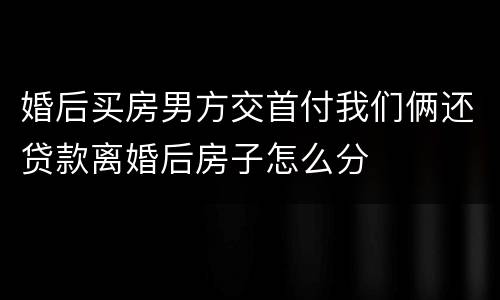 婚后买房男方交首付我们俩还贷款离婚后房子怎么分